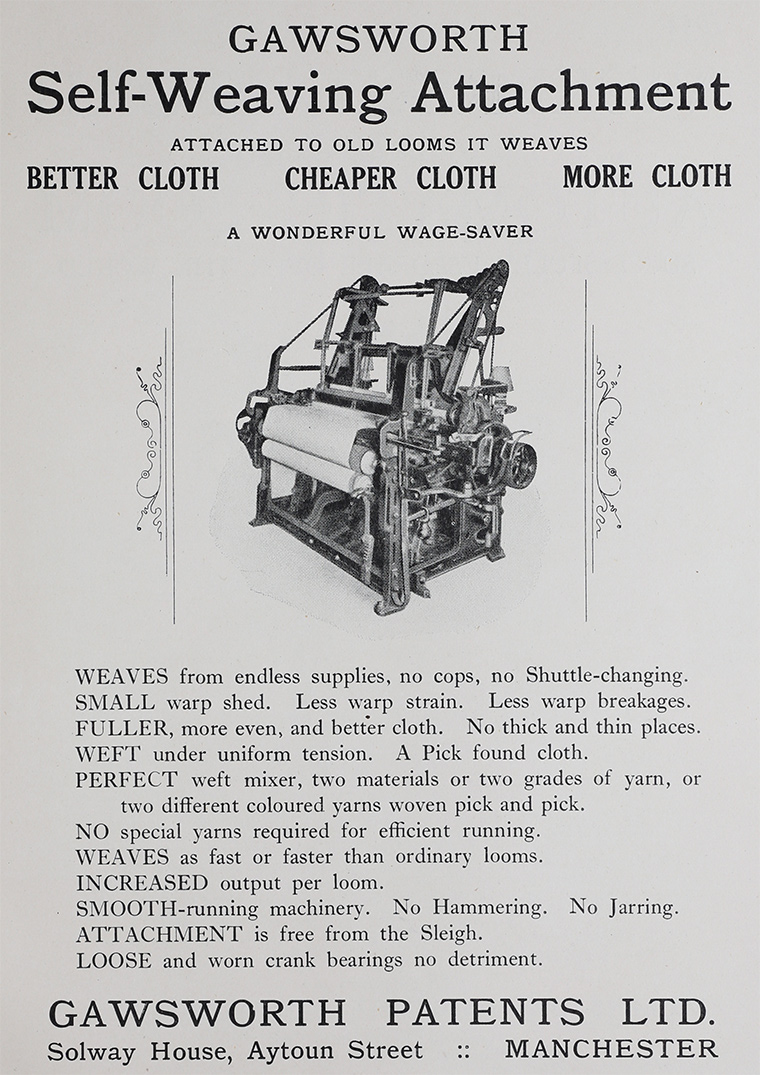 GAWSWORTH
Self-Weaving Attachment
ATTACHED TO OLD LOOMS IT WEAVES
BETTER CLOTH CHEAPER CLOTH MORE CLOTH

A WONDERFUL WAGE-SAVER

WEAVES from endless supplies, no cops, no Shuttle-changing.
SMALL warp shed. Less warp strain. Less warp breakages.
FULLER, more even, and better cloth. No thick and thin places.
WEFT under uniform tension. A Pick found cloth.
PERFECT weft mixer, two materials or two grades of yarn, or two different coloured yarns woven pick and pick.
NO special yarns required for efficient running.
WEAVES as fast or faster than ordinary looms.
INCREASED output per loom.
SMOOTH-running machinery. No Hammering. No Jarring.
ATTACHMENT is free from the Sleigh.
LOOSE and worn crank bearings no detriment.

GAWSWORTH PATENTS LTD.
Solway House, Aytoun Street :: MANCHESTER